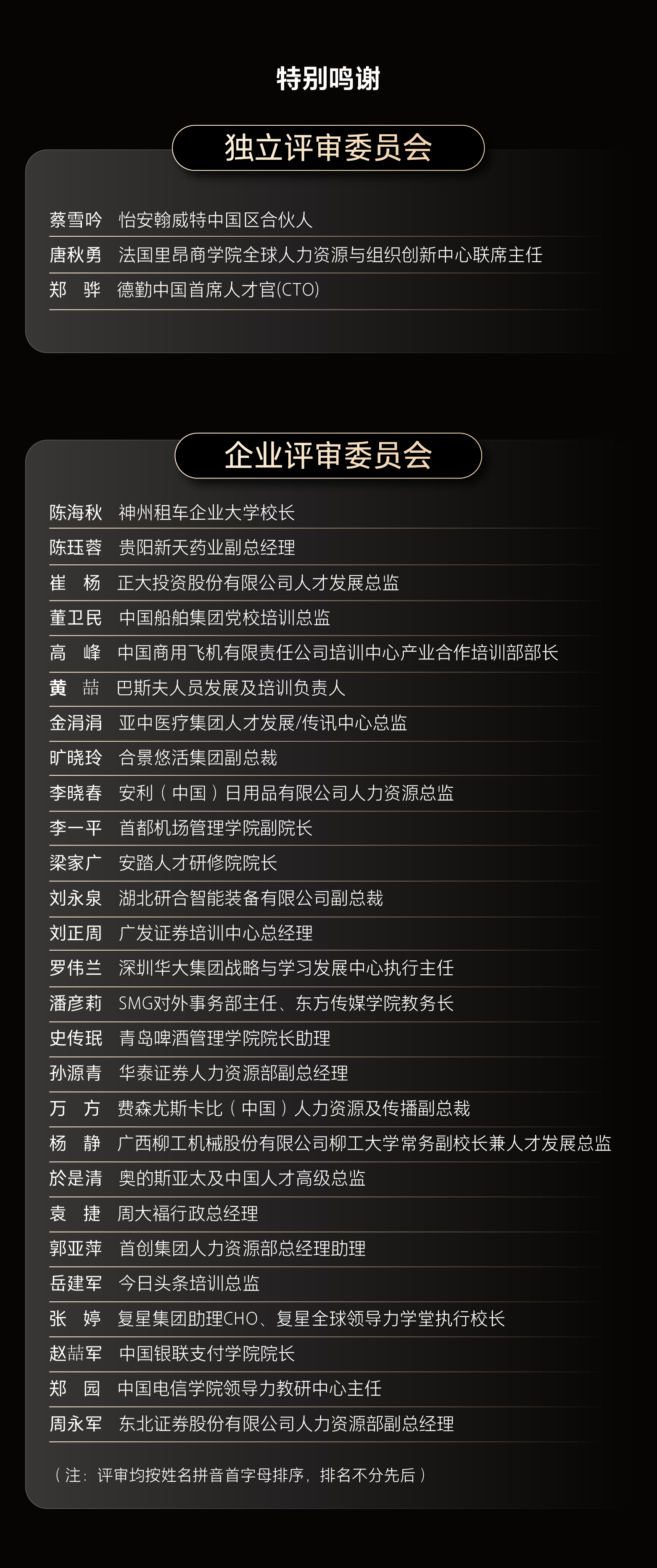 特别鸣谢

独立评审委员会

蔡雪吟 怡安翰威特中国区合伙人
唐秋勇 法国里昂商学院全球人力资源与组织创新中心联席主任
郑 骅 德勤中国首席人才官(CTO)

企业评审委员会

陈海秋 神州租车企业大学校长
陈珏蓉 贵阳新天药业副总经理
崔 杨 正大投资股份有限公司人才发展总监
董卫民 中国船舶集团党校培训总监
高 峰 中国商用飞机有限责任公司培训中心产业合作培训部部长
黄 喆 巴斯夫人员发展及培训负责人
金涓涓 亚中医疗集团人才发展/传讯中心总监
旷晓玲 合景悠活集团副总裁
李晓春 安利（中国）日用品有限公司人力资源总监
李一平 首都机场管理学院副院长
梁家广 安踏人才研修院院长
刘永泉 湖北研合智能装备有限公司副总裁
刘正周 广发证券培训中心总经理
罗伟兰 深圳华大集团战略与学习发展中心执行主任
潘彦莉 SMG对外事务部主任、东方传媒学院教务长
史传珉 青岛啤酒管理学院院长助理
孙源青 华泰证券人力资源部副总经理
万 方 费森尤斯卡比（中国）人力资源及传播副总裁
杨 静 广西柳工机械股份有限公司柳工大学常务副校长兼人才发展总监
於是清 奥的斯亚太及中国人才高级总监
袁 捷 周大福行政总经理
郭亚萍 首创集团人力资源部总经理助理
岳建军 今日头条培训总监
张 婷 复星集团助理CHO、复星全球领导力学堂执行校长
赵喆军 中国银联支付学院院长
郑 园 中国电信学院领导力教研中心主任
周永军 东北证券股份有限公司人力资源部副总经理

（注：评审均按姓名拼音首字母排序，排名不分先后）